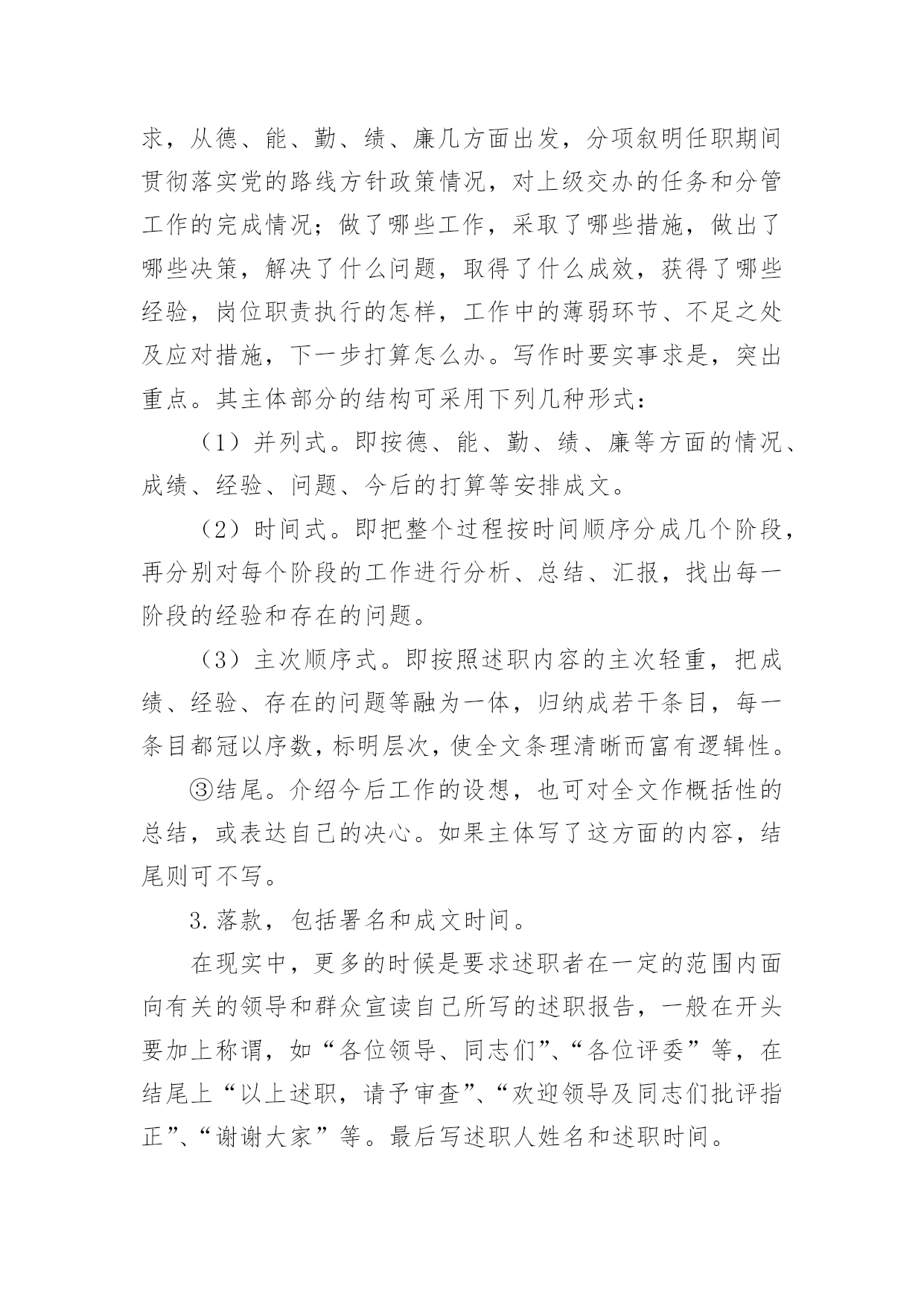 求，从德、能、勤、绩、廉几方面出发，分项叙明任职期间贯彻落实党的路线方针政策情况，对上级交办的任务和分管工作的完成情况；做了哪些工作，采取了哪些措施，做出了哪些决策，解决了什么问题，取得了什么成效，获得了哪些经验，岗位职责执行的怎样，工作中的薄弱环节、不足之处及应对措施，下一步打算怎么办。写作时要实事求是，突出重点。其主体部分的结构可采用下列几种形式：

（1）并列式。即按德、能、勤、绩、廉等方面的情况、成绩、经验、问题、今后的打算等安排成文。

（2）时间式。即把整个过程按时间顺序分成几个阶段，再分别对每个阶段的工作进行分析、总结、汇报，找出每一阶段的经验和存在的问题。

（3）主次顺序式。即按照述职内容的主次轻重，把成绩、经验、存在的问题等融为一体，归纳成若干条目，每一条目都冠以序数，标明层次，使全文条理清晰而富有逻辑性。

③结尾。介绍今后工作的设想，也可对全文作概括性的总结，或表达自己的决心。如果主体写了这方面的内容，结尾则可不写。

3.落款，包括署名和成文时间。

在现实中，更多的时候是要求述职者在一定的范围内面向有关的领导和群众宣读自己所写的述职报告，一般在开头要加上称谓，如“各位领导、同志们”、“各位评委”等，在结尾上“以上述职，请予审查”、“欢迎领导及同志们批评指正”、“谢谢大家”等。最后写述职人姓名和述职时间。